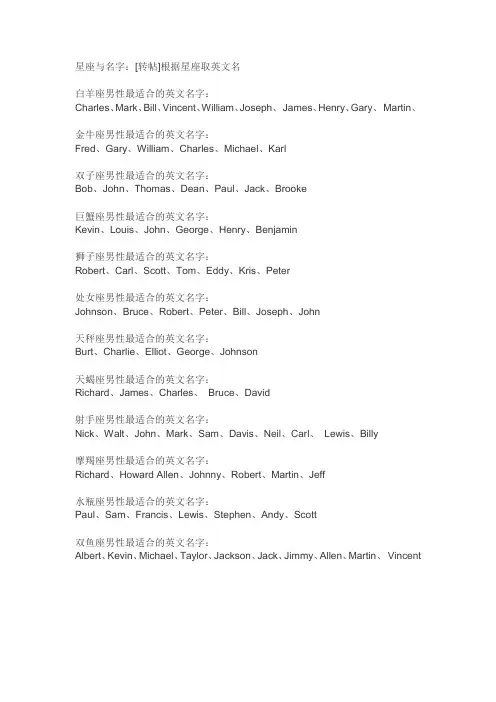 星座与名字：[转帖]根据星座取英文名

白羊座男性最适合的英文名字：
Charles、Mark、Bill、Vincent、William、Joseph、 James、Henry、Gary、 Martin、

金牛座男性最适合的英文名字：
Fred、Gary、William、Charles、Michael、Karl

双子座男性最适合的英文名字：
Bob、John、Thomas、Dean、Paul、Jack、Brooke

巨蟹座男性最适合的英文名字：
Kevin、Louis、John、George、Henry、Benjamin

狮子座男性最适合的英文名字：
Robert、Carl、Scott、Tom、Eddy、Kris、Peter

处女座男性最适合的英文名字：
Johnson、Bruce、Robert、Peter、Bill、Joseph、John

天秤座男性最适合的英文名字：
Burt、Charlie、Elliot、George、Johnson

天蝎座男性最适合的英文名字：
Richard、James、Charles、 Bruce、David

射手座男性最适合的英文名字：
Nick、Walt、John、Mark、Sam、Davis、Neil、Carl、 Lewis、Billy

摩羯座男性最适合的英文名字：
Richard、Howard Allen、Johnny、Robert、Martin、Jeff

水瓶座男性最适合的英文名字：
Paul、Sam、Francis、Lewis、Stephen、Andy、Scott

双鱼座男性最适合的英文名字：
Albert、Kevin、Michael、Taylor、Jackson、Jack、Jimmy、Allen、Martin、 Vincent